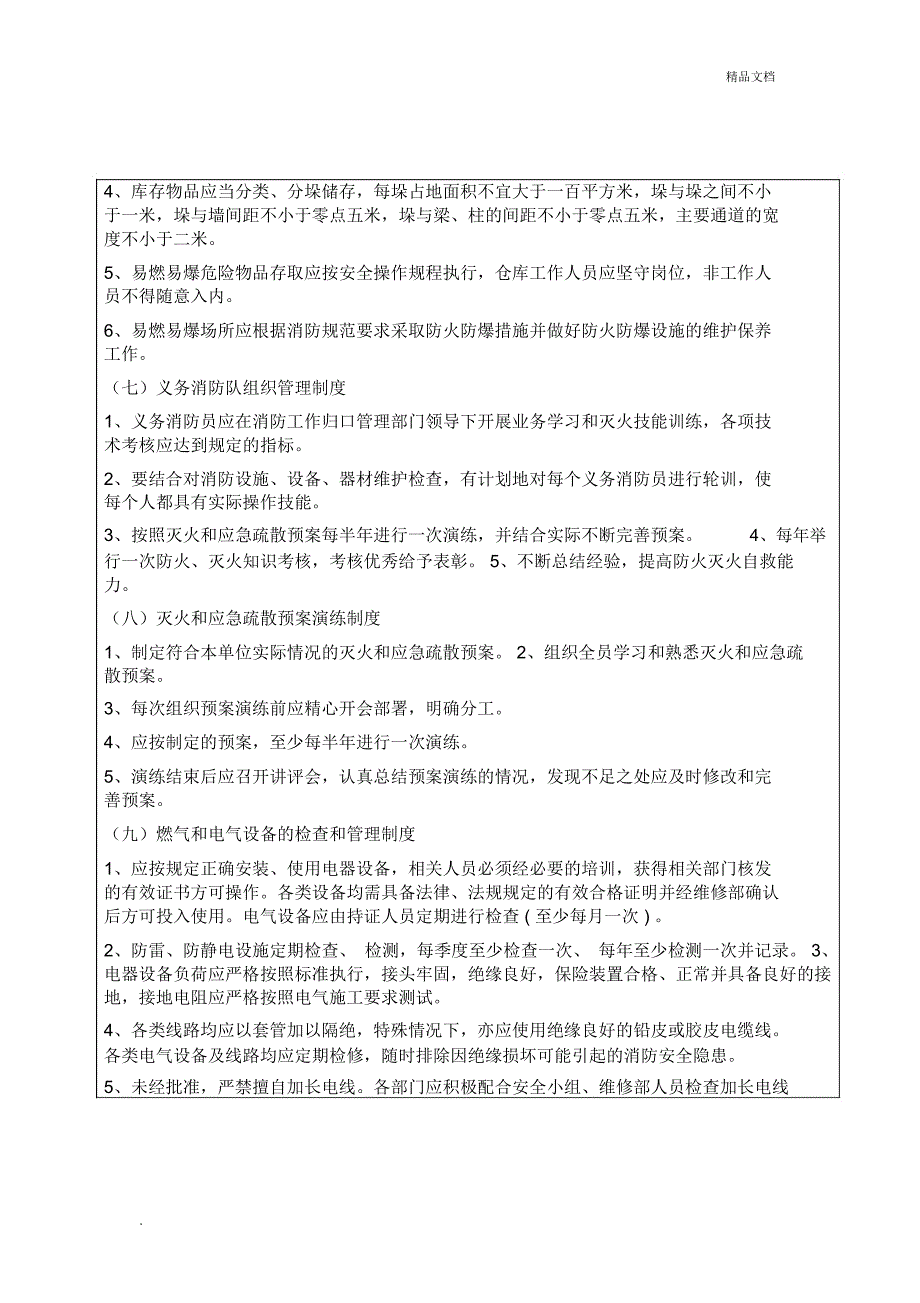 精品文档

4、库存物品应当分类、分垛储存，每垛占地面积不宜大于一百平方米，垛与垛之间不小于一米，垛与墙间距不小于零点五米，垛与梁、柱的间距不小于零点五米，主要通道的宽度不小于二米。

5、易燃易爆危险物品存取应按安全操作规程执行，仓库工作人员应坚守岗位，非工作人员不得随意入内。

6、易燃易爆场所应根据消防规范要求采取防火防爆措施并做好防火防爆设施的维护保养工作。

（七）义务消防队组织管理制度

1、义务消防员应在消防工作归口管理部门领导下开展业务学习和灭火技能训练，各项技术考核应达到规定的指标。

2、要结合对消防设施、设备、器材维护检查，有计划地对每个义务消防员进行轮训，使每个人都具有实际操作技能。

3、按照灭火和应急疏散预案每半年进行一次演练，并结合实际不断完善预案。 4、每年举行一次防火、灭火知识考核，考核优秀给予表彰。 5、不断总结经验，提高防火灭火自救能力。

（八）灭火和应急疏散预案演练制度

1、制定符合本单位实际情况的灭火和应急疏散预案。 2、组织全员学习和熟悉灭火和应急疏散预案。

3、每次组织预案演练前应精心开会部署，明确分工。

4、应按制定的预案，至少每半年进行一次演练。

5、演练结束后应召开讲评会，认真总结预案演练的情况，发现不足之处应及时修改和完善预案。

（九）燃气和电气设备的检查和管理制度

1、应按规定正确安装、使用电器设备，相关人员必须经必要的培训，获得相关部门核发的有效证书方可操作。各类设备均需具备法律、法规规定的有效合格证明并经维修部确认后方可投入使用。电气设备应由持证人员定期进行检查（至少每月一次）。

2、防雷、防静电设施定期检查、 检测，每季度至少检查一次、 每年至少检测一次并记录。 3、电器设备负荷应严格按照标准执行，接头牢固，绝缘良好，保险装置合格、正常并具备良好的接地，接地电阻应严格按照电气施工要求测试。

4、各类线路均应以套管加以隔绝，特殊情况下，亦应使用绝缘良好的铅皮或胶皮电缆线。各类电气设备及线路均应定期检修，随时排除因绝缘损坏可能引起的消防安全隐患。

5、未经批准，严禁擅自加长电线。各部门应积极配合安全小组、维修部人员检查加长电线

.